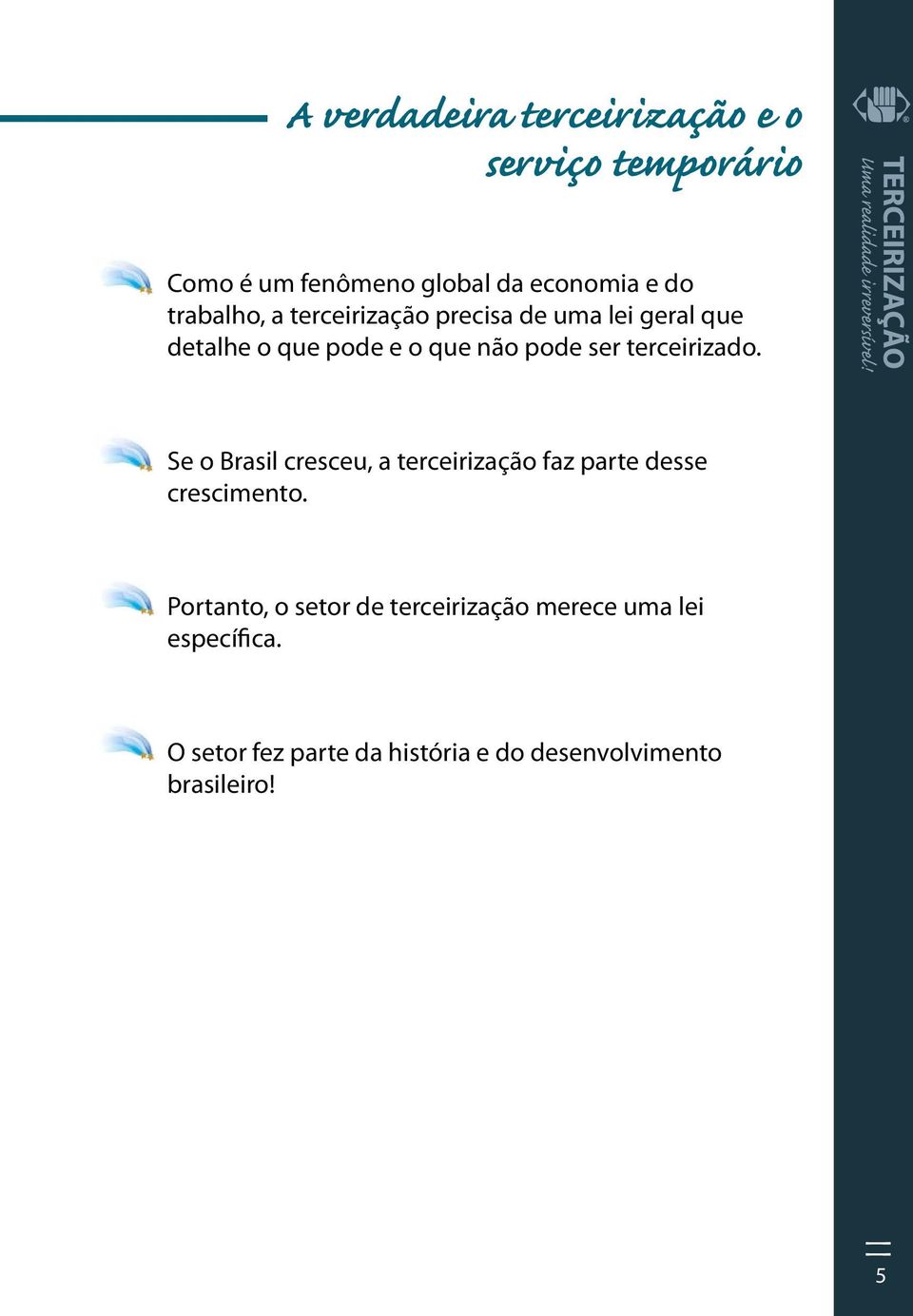 A verdadeira terceirização e o serviço temporário

Como é um fenômeno global da economia e do trabalho, a terceirização precisa de uma lei geral que detalhe o que pode e o que não pode ser terceirizado.

Se o Brasil cresceu, a terceirização faz parte desse crescimento.

Portanto, o setor de terceirização merece uma lei específica.

O setor fez parte da história e do desenvolvimento brasileiro!

TERCEIRIZAÇÃO
Uma realidade irreversível!

5